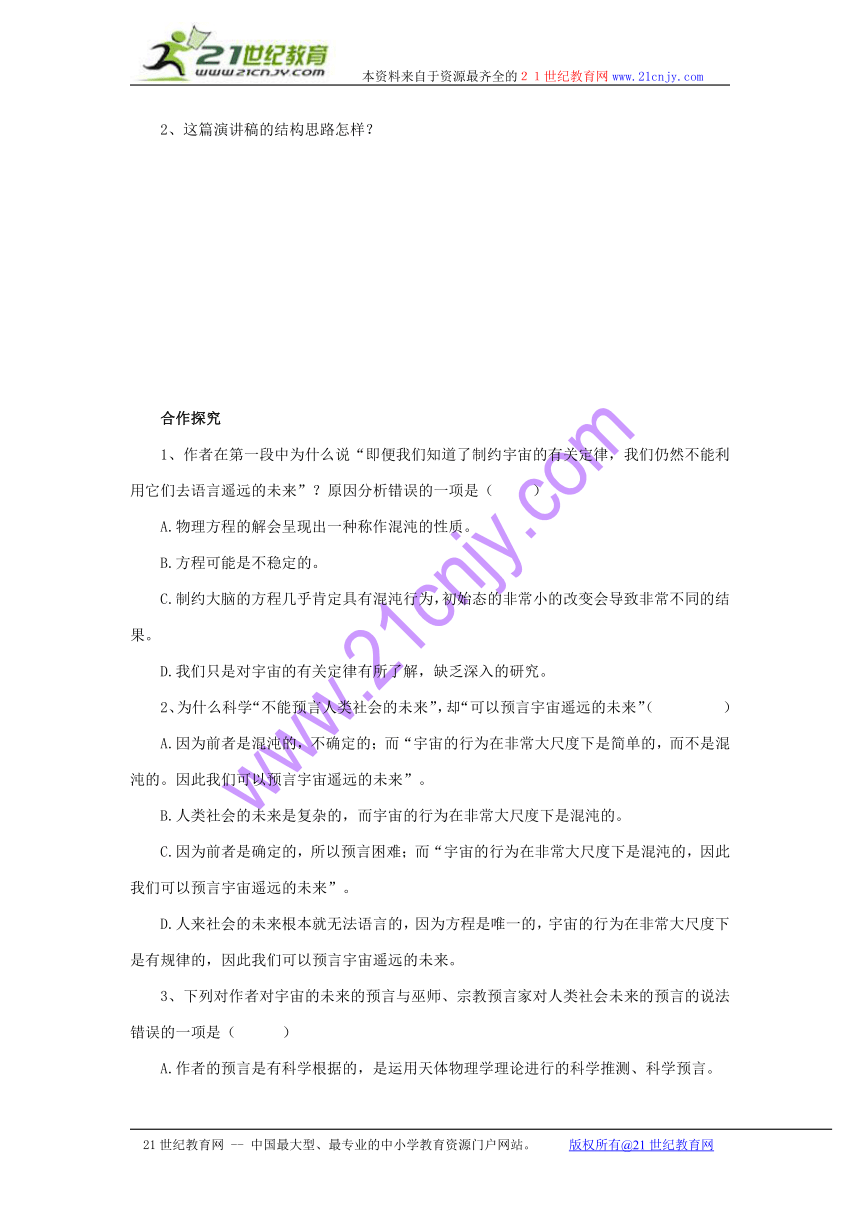 21世纪教育
www.21cnjy.com
本资料来自于资源最齐全的２１世纪教育网www.21cnjy.com

2、这篇演讲稿的结构思路怎样？

合作探究

1、作者在第一段中为什么说“即便我们知道了制约宇宙的有关定律，我们仍然不能利用它们去语言遥远的未来”？原因分析错误的一项是（　　）

A.物理方程的解会呈现出一种称作混沌的性质。

B.方程可能是不稳定的。

C.制约大脑的方程几乎肯定具有混沌行为，初始态的非常小的改变会导致非常不同的结果。

D.我们只是对宇宙的有关定律有所了解，缺乏深入的研究。

2、为什么科学“不能预言人类社会的未来”，却“可以预言宇宙遥远的未来”(　　　)

A.因为前者是混沌的，不确定的；而“宇宙的行为在非常大尺度下是简单的，而不是混沌的。因此我们可以预言宇宙遥远的未来”。

B.人类社会的未来是复杂的，而宇宙的行为在非常大尺度下是混沌的。

C.因为前者是确定的，所以预言困难；而“宇宙的行为在非常大尺度下是混沌的，因此我们可以预言宇宙遥远的未来”。

D.人来社会的未来根本就无法语言的，因为方程是唯一的，宇宙的行为在非常大尺度下是有规律的，因此我们可以预言宇宙遥远的未来。

3、下列对作者对宇宙的未来的预言与巫师、宗教预言家对人类社会未来的预言的说法错误的一项是（　　）

A.作者的预言是有科学根据的，是运用天体物理学理论进行的科学推测、科学预言。

www.21cnjy.com

21世纪教育网 -- 中国最大型、最专业的中小学教育资源门户网站。　　版权所有@21世纪教育网